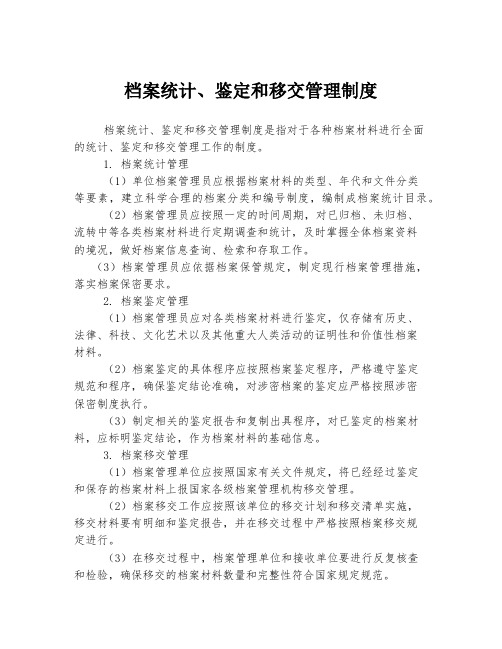 档案统计、鉴定和移交管理制度

档案统计、鉴定和移交管理制度是指对于各种档案材料进行全面的统计、鉴定和移交管理工作的制度。

1. 档案统计管理

（1）单位档案管理员应根据档案材料的类型、年代和文件分类等要素，建立科学合理的档案分类和编号制度，编制成档案统计目录。

（2）档案管理员应按照一定的时间周期，对已归档、未归档、流转中等各类档案材料进行定期调查和统计，及时掌握全体档案资料的境况，做好档案信息查询、检索和存取工作。

（3）档案管理员应依据档案保管规定，制定现行档案管理措施，落实档案保密要求。

2. 档案鉴定管理

（1）档案管理员应对各类档案材料进行鉴定，仅存储有历史、法律、科技、文化艺术以及其他重大人类活动的证明性和价值性档案材料。

（2）档案鉴定的具体程序应按照档案鉴定程序，严格遵守鉴定规范和程序，确保鉴定结论准确，对涉密档案的鉴定应严格按照涉密保密制度执行。

（3）制定相关的鉴定报告和复制出具程序，对已鉴定的档案材料，应标明鉴定结论，作为档案材料的基础信息。

3. 档案移交管理

（1）档案管理单位应按照国家有关文件规定，将已经经过鉴定和保存的档案材料上报国家各级档案管理机构移交管理。

（2）档案移交工作应按照该单位的移交计划和移交清单实施，移交材料要有明细和鉴定报告，并在移交过程中严格按照档案移交规定进行。

（3）在移交过程中，档案管理单位和接收单位要进行反复核查和检验，确保移交的档案材料数量和完整性符合国家规定规范。